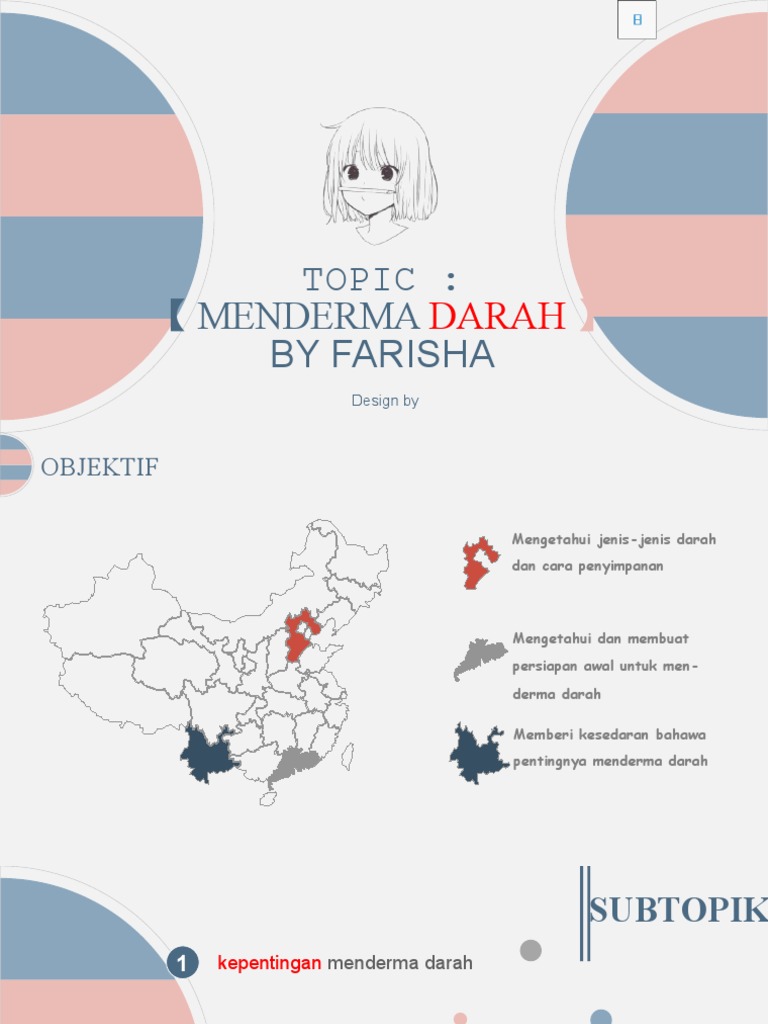 8

TOPIC :

【 MENDERMA DARAH 】

BY FARISHA

Design by

OBJEKTIF

Mengetahui jenis-jenis darah dan cara penyimpanan

Mengetahui dan membuat persiapan awal untuk menderma darah

Memberi kesedaran bahawa pentingnya menderma darah

SUBTOPIK

1 kepentingan menderma darah